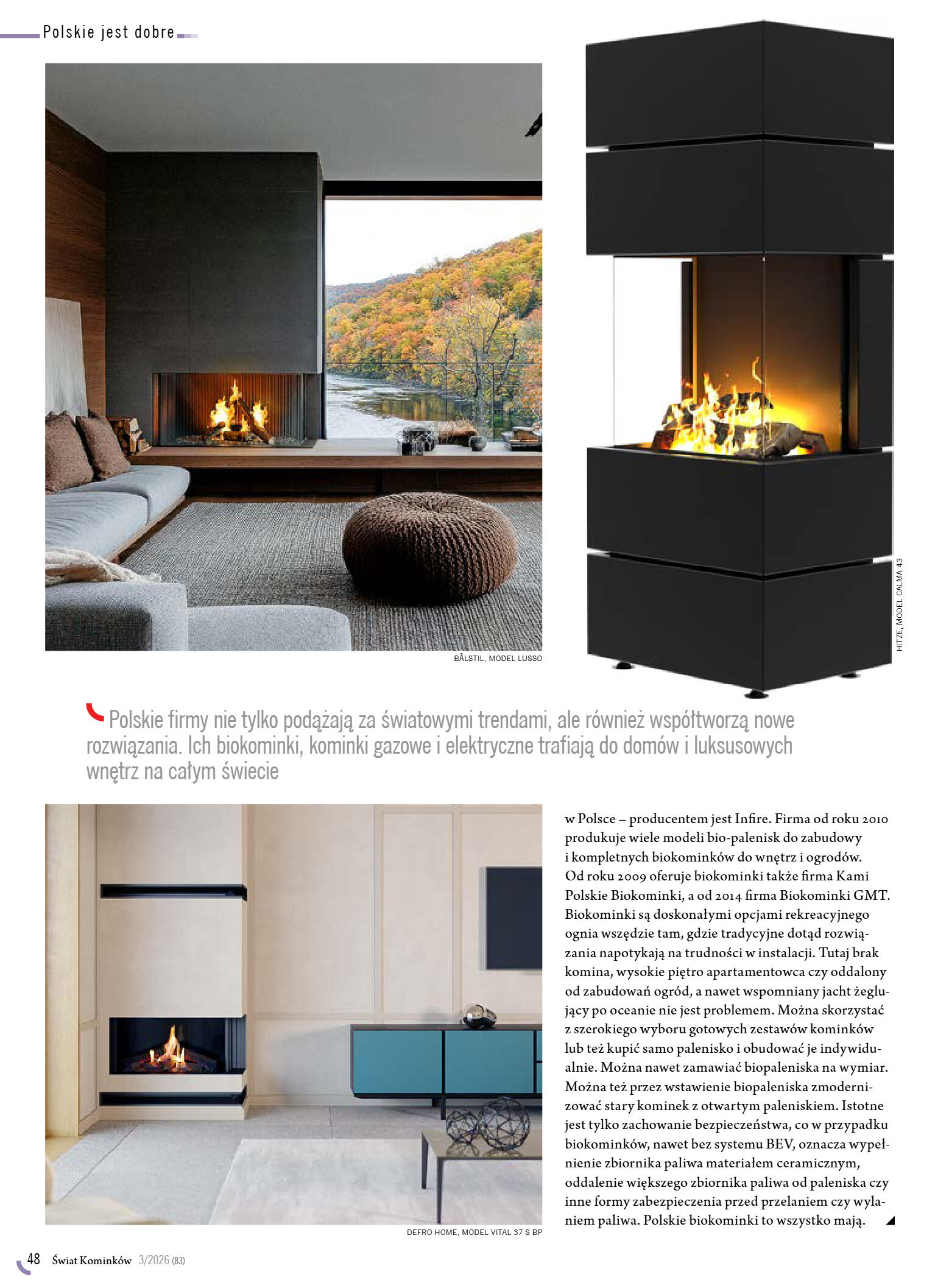 Polskie jest dobre

BÅLSTIL, MODEL LUSSO

HITZE, MODEL CALMA 43

Polskie firmy nie tylko podążają za światowymi trendami, ale również współtworzą nowe rozwiązania. Ich biokominki, kominki gazowe i elektryczne trafiają do domów i luksusowych wnętrz na całym świecie

DEFRO HOME, MODEL VITAL 37 S BP

w Polsce – producentem jest Infire. Firma od roku 2010 produkuje wiele modeli bio-palenisk do zabudowy i kompletnych biokominków do wnętrz i ogrodów. Od roku 2009 oferuje biokominki także firma Kami Polskie Biokominki, a od 2014 firma Biokominki GMT. Biokominki są doskonałymi opcjami rekreacyjnego ognia wszędzie tam, gdzie tradycyjne dotąd rozwiązania napotykają na trudności w instalacji. Tutaj brak komina, wysokie piętro apartamentowca czy oddalony od zabudowań ogród, a nawet wspomniany jacht żeglujący po oceanie nie jest problemem. Można skorzystać z szerokiego wyboru gotowych zestawów kominków lub też kupić samo palenisko i obudować je indywidualnie. Można nawet zamawiać biopaleniska na wymiar. Można też przez wstawienie biopaleniska zmodernizować stary kominek z otwartym paleniskiem. Istotne jest tylko zachowanie bezpieczeństwa, co w przypadku biokominków, nawet bez systemu BEV, oznacza wypełnienie zbiornika paliwa materiałem ceramicznym, oddalenie większego zbiornika paliwa od paleniska czy inne formy zabezpieczenia przed przelaniem czy wylaniem paliwa. Polskie biokominki to wszystko mają.

48 Świat Kominków 3/2026 (83)